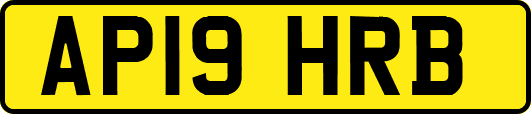 AP19 HRB